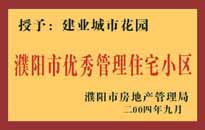 授予：建业城市花园

濮阳市优秀管理住宅小区

濮阳市房地产管理局
二00四年九月